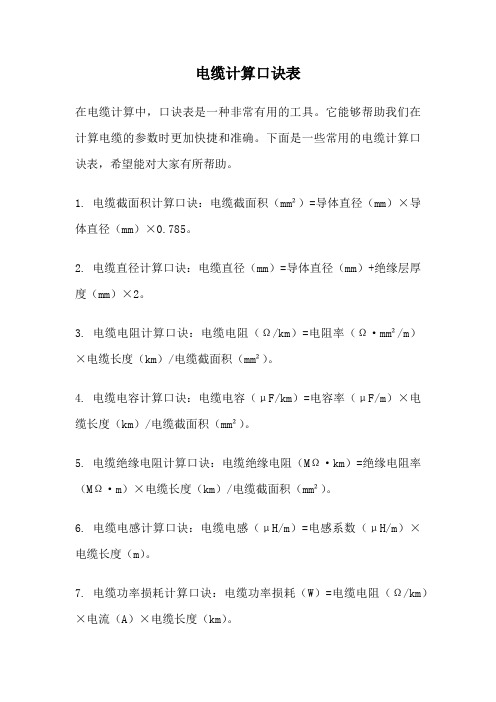 电缆计算口诀表

在电缆计算中，口诀表是一种非常有用的工具。它能够帮助我们在计算电缆的参数时更加快捷和准确。下面是一些常用的电缆计算口诀表，希望能对大家有所帮助。

1. 电缆截面积计算口诀：电缆截面积（$mm^2$）=导体直径（mm）×导体直径（mm）×0.785。

2. 电缆直径计算口诀：电缆直径（mm）=导体直径（mm）+绝缘层厚度（mm）×2。

3. 电缆电阻计算口诀：电缆电阻（Ω/km）=电阻率（Ω·$mm^2$/m）×电缆长度（km）/电缆截面积（$mm^2$）。

4. 电缆电容计算口诀：电缆电容（μF/km）=电容率（μF/m）×电缆长度（km）/电缆截面积（$mm^2$）。

5. 电缆绝缘电阻计算口诀：电缆绝缘电阻（MΩ·km）=绝缘电阻率（MΩ·m）×电缆长度（km）/电缆截面积（$mm^2$）。

6. 电缆电感计算口诀：电缆电感（μH/m）=电感系数（μH/m）×电缆长度（m）。

7. 电缆功率损耗计算口诀：电缆功率损耗（W）=电缆电阻（Ω/km）×电流（A）×电缆长度（km）。